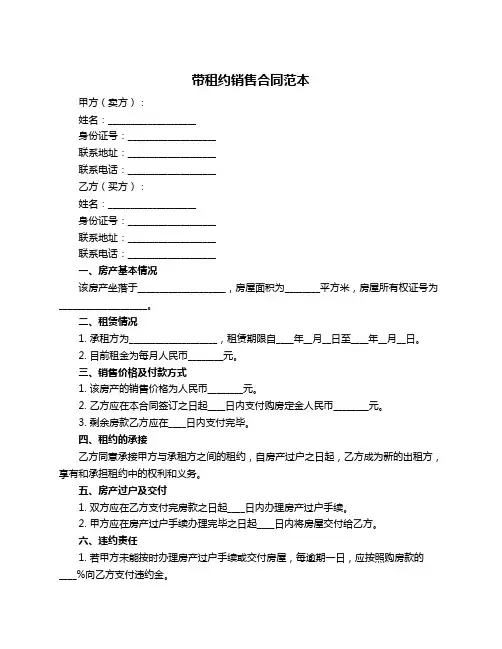 带租约销售合同范本

甲方（卖方）：

姓名：__________________

身份证号：__________________

联系地址：__________________

联系电话：__________________

乙方（买方）：

姓名：__________________

身份证号：__________________

联系地址：__________________

联系电话：__________________

一、房产基本情况

该房产坐落于__________________，房屋面积为_______平方米，房屋所有权证号为__________________。

二、租赁情况

1. 承租方为__________________，租赁期限自____年__月__日至____年__月__日。

2. 目前租金为每月人民币_______元。

三、销售价格及付款方式

1. 该房产的销售价格为人民币_______元。

2. 乙方应在本合同签订之日起____日内支付购房定金人民币_______元。

3. 剩余房款乙方应在____日内支付完毕。

四、租约的承接

乙方同意承接甲方与承租方之间的租约，自房产过户之日起，乙方成为新的出租方，享有和承担租约中的权利和义务。

五、房产过户及交付

1. 双方应在乙方支付完房款之日起____日内办理房产过户手续。

2. 甲方应在房产过户手续办理完毕之日起____日内将房屋交付给乙方。

六、违约责任

1. 若甲方未能按时办理房产过户手续或交付房屋，每逾期一日，应按照购房款的____%向乙方支付违约金。